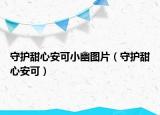 守护甜心安可小幽图片（守护甜心安可）